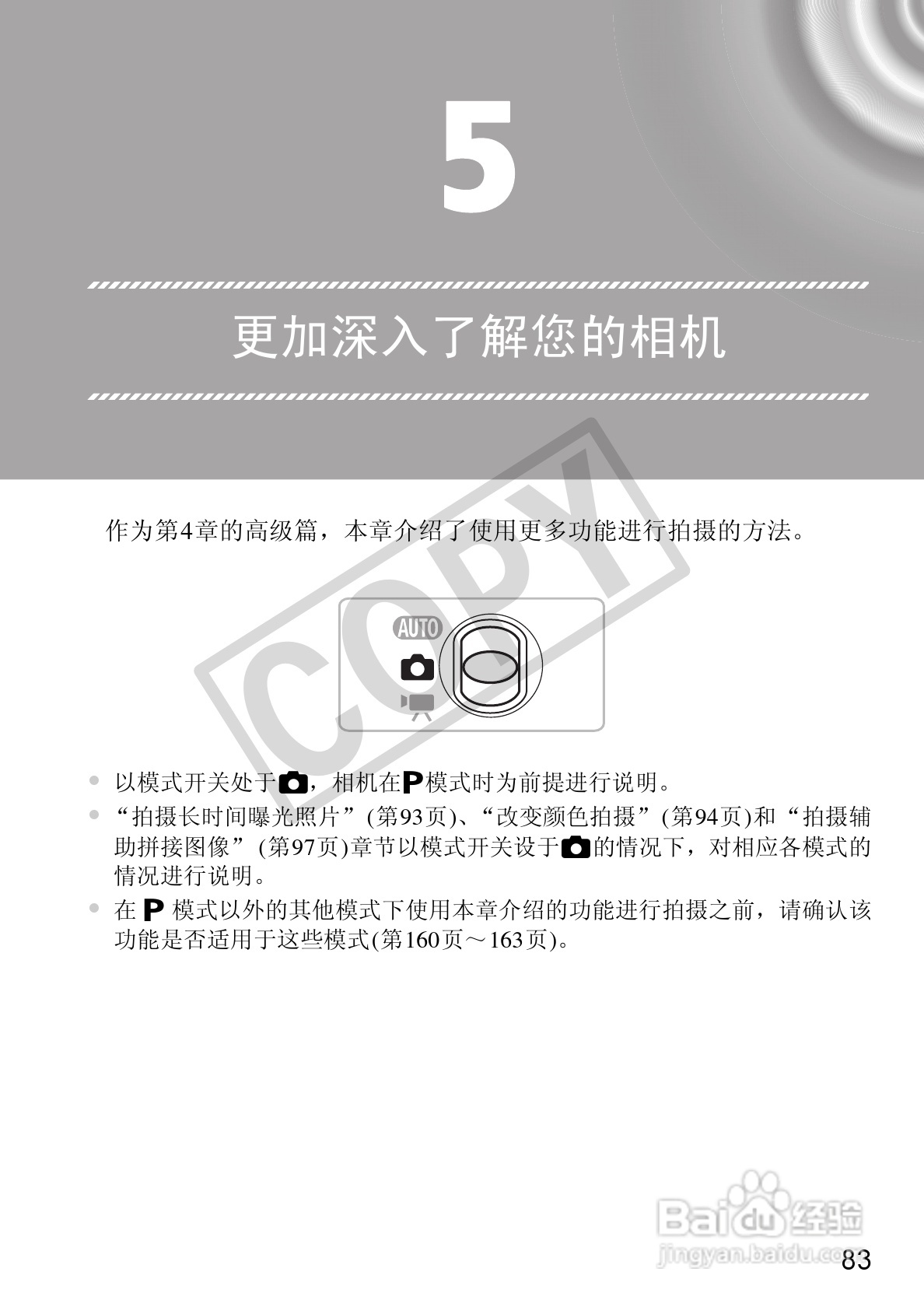 5

更加深入了解您的相机

作为第4章的高级篇，本章介绍了使用更多功能进行拍摄的方法。

AUTO

• 以模式开关处于，相机在P模式时为前提进行说明。
• “拍摄长时间曝光照片”(第93页)、“改变颜色拍摄”(第94页)和“拍摄辅助拼接图像”(第97页)章节以模式开关设于的情况下，对相应各模式的情况进行说明。
• 在P模式以外的其他模式下使用本章介绍的功能进行拍摄之前，请确认该功能是否适用于这些模式(第160页～163页)。

83

COPY

Baidu经验
jingyan.baidu.com